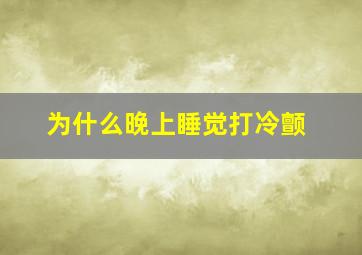 为什么晚上睡觉打冷颤